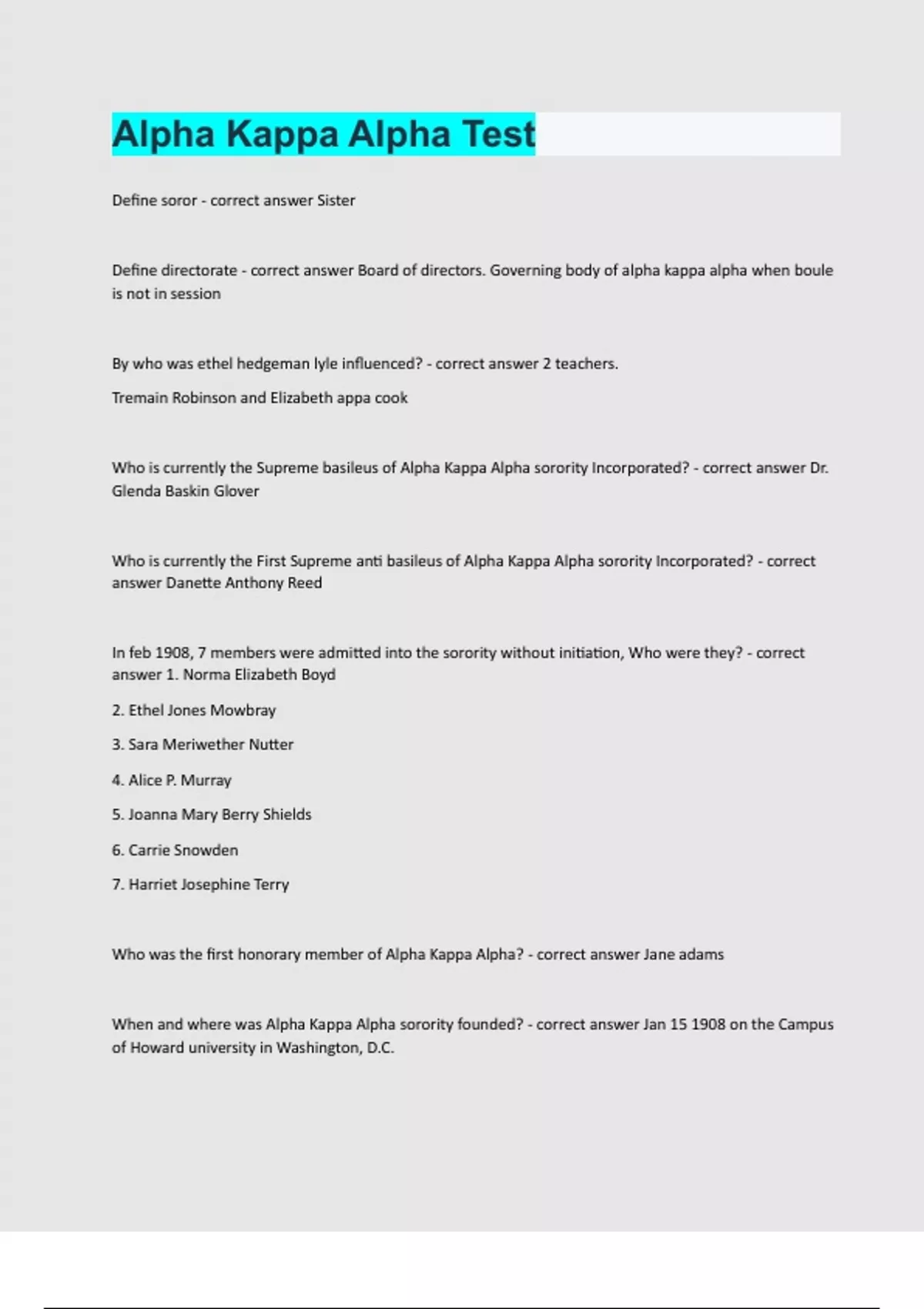 Alpha Kappa Alpha Test

Define soror - correct answer Sister

Define directorate - correct answer Board of directors. Governing body of alpha kappa alpha when boule is not in session

By who was ethel hedgeman lyle influenced? - correct answer 2 teachers.

Tremain Robinson and Elizabeth appa cook

Who is currently the Supreme basileus of Alpha Kappa Alpha sorority Incorporated? - correct answer Dr. Glenda Baskin Glover

Who is currently the First Supreme anti basileus of Alpha Kappa Alpha sorority Incorporated? - correct answer Danette Anthony Reed

In feb 1908, 7 members were admitted into the sorority without initiation, Who were they? - correct answer 1. Norma Elizabeth Boyd

2. Ethel Jones Mowbray

3. Sara Meriwether Nutter

4. Alice P. Murray

5. Joanna Mary Berry Shields

6. Carrie Snowden

7. Harriet Josephine Terry

Who was the first honorary member of Alpha Kappa Alpha? - correct answer Jane adams

When and where was Alpha Kappa Alpha sorority founded? - correct answer Jan 15 1908 on the Campus of Howard university in Washington, D.C.